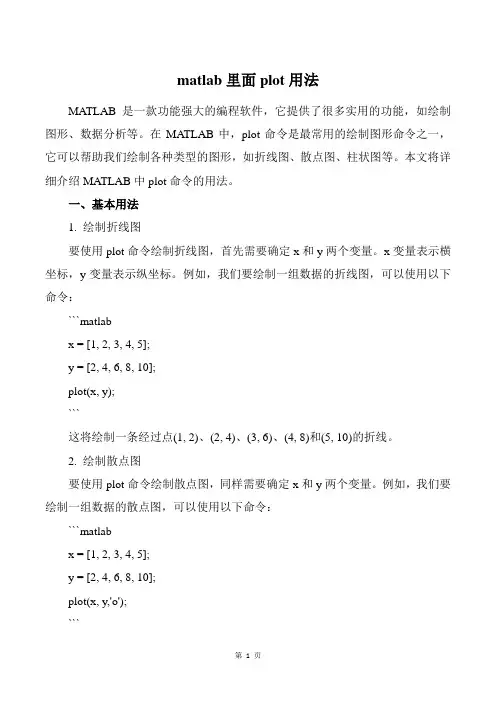 matlab 里面 plot 用法

MATLAB 是一款功能强大的编程软件，它提供了很多实用的功能，如绘制图形、数据分析等。在 MATLAB 中，plot 命令是最常用的绘制图形命令之一，它可以帮助我们绘制各种类型的图形，如折线图、散点图、柱状图等。本文将详细介绍 MATLAB 中 plot 命令的用法。

一、基本用法

1. 绘制折线图

要使用 plot 命令绘制折线图，首先需要确定 x 和 y 两个变量。x 变量表示横坐标，y 变量表示纵坐标。例如，我们要绘制一组数据的折线图，可以使用以下命令：

```matlab

x = [1, 2, 3, 4, 5];

y = [2, 4, 6, 8, 10];

plot(x, y);

```

这将绘制一条经过点(1, 2)、(2, 4)、(3, 6)、(4, 8)和(5, 10)的折线。

2. 绘制散点图

要使用 plot 命令绘制散点图，同样需要确定 x 和 y 两个变量。例如，我们要绘制一组数据的散点图，可以使用以下命令：

```matlab

x = [1, 2, 3, 4, 5];

y = [2, 4, 6, 8, 10];

plot(x, y,'o');

```

第 1 页